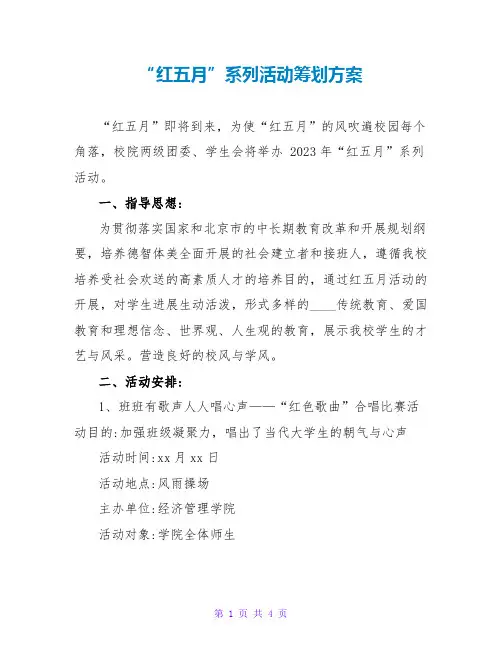 “红五月”系列活动筹划方案

“红五月”即将到来，为使“红五月”的风吹遍校园每个角落，校院两级团委、学生会将举办 2023 年“红五月”系列活动。

一、指导思想：

为贯彻落实国家和北京市的中长期教育改革和开展规划纲要，培养德智体美全面开展的社会建立者和接班人，遵循我校培养受社会欢送的高素质人才的培养目的，通过红五月活动的开展，对学生进展生动活泼，形式多样的____传统教育、爱国教育和理想信念、世界观、人生观的教育，展示我校学生的才艺与风采。营造良好的校风与学风。

二、活动安排：

1、班班有歌声人人唱心声——“红色歌曲”合唱比赛活动目的:加强班级凝聚力，唱出了当代大学生的朝气与心声

活动时间:xx 月 xx 日

活动地点:风雨操场

主办单位:经济管理学院

活动对象:学院全体师生

第 1 页 共 4 页